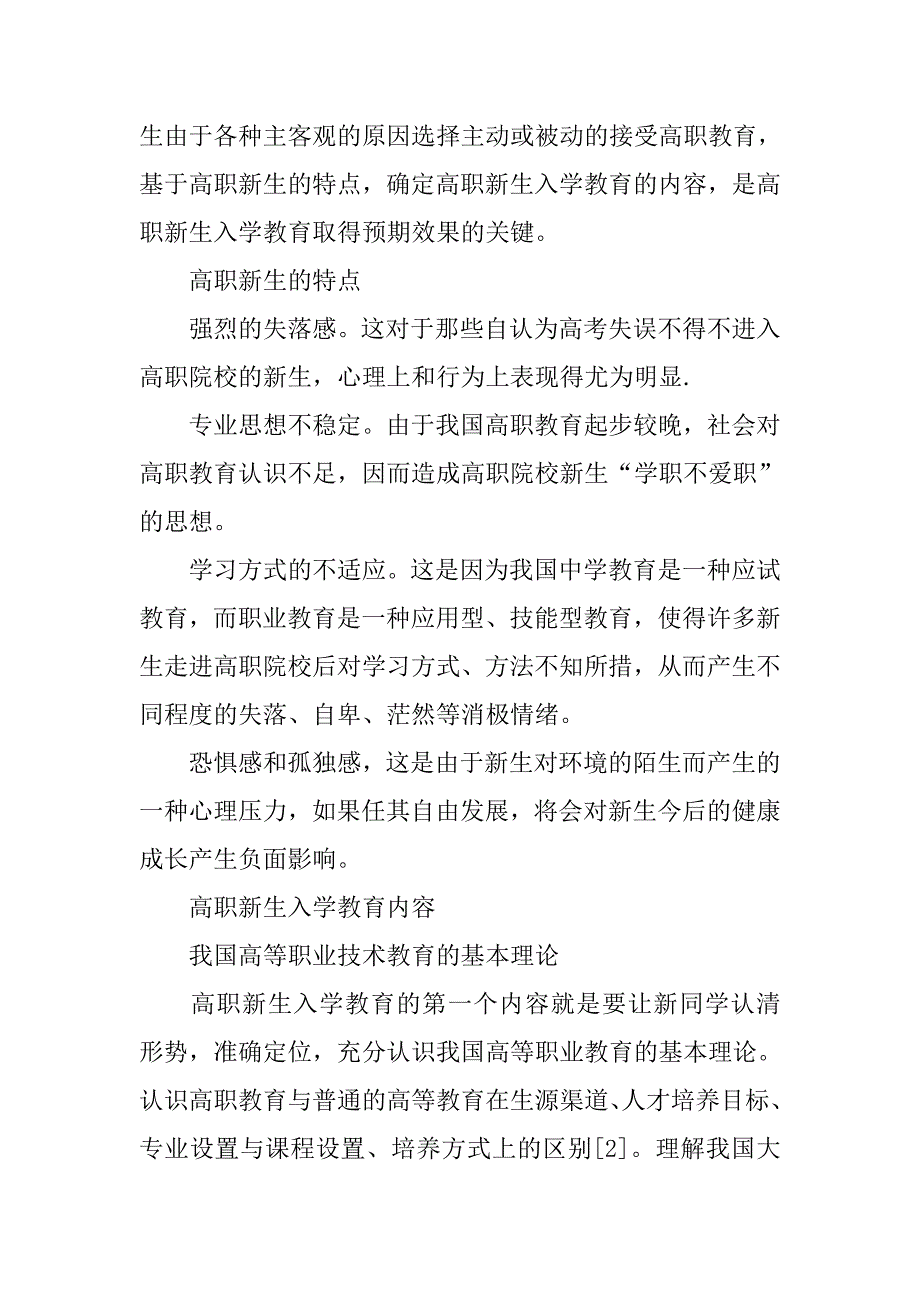 生由于各种主客观的原因选择主动或被动的接受高职教育，基于高职新生的特点，确定高职新生入学教育的内容，是高职新生入学教育取得预期效果的关键。

高职新生的特点

强烈的失落感。这对于那些自认为高考失误不得不进入高职院校的新生，心理上和行为上表现得尤为明显.

专业思想不稳定。由于我国高职教育起步较晚，社会对高职教育认识不足，因而造成高职院校新生“学职不爱职”的思想。

学习方式的不适应。这是因为我国中学教育是一种应试教育，而职业教育是一种应用型、技能型教育，使得许多新生走进高职院校后对学习方式、方法不知所措，从而产生不同程度的失落、自卑、茫然等消极情绪。

恐惧感和孤独感，这是由于新生对环境的陌生而产生的一种心理压力，如果任其自由发展，将会对新生今后的健康成长产生负面影响。

高职新生入学教育内容

我国高等职业技术教育的基本理论

高职新生入学教育的第一个内容就是要让新同学认清形势，准确定位，充分认识我国高等职业教育的基本理论。认识高职教育与普通的高等教育在生源渠道、人才培养目标、专业设置与课程设置、培养方式上的区别[2]。理解我国大